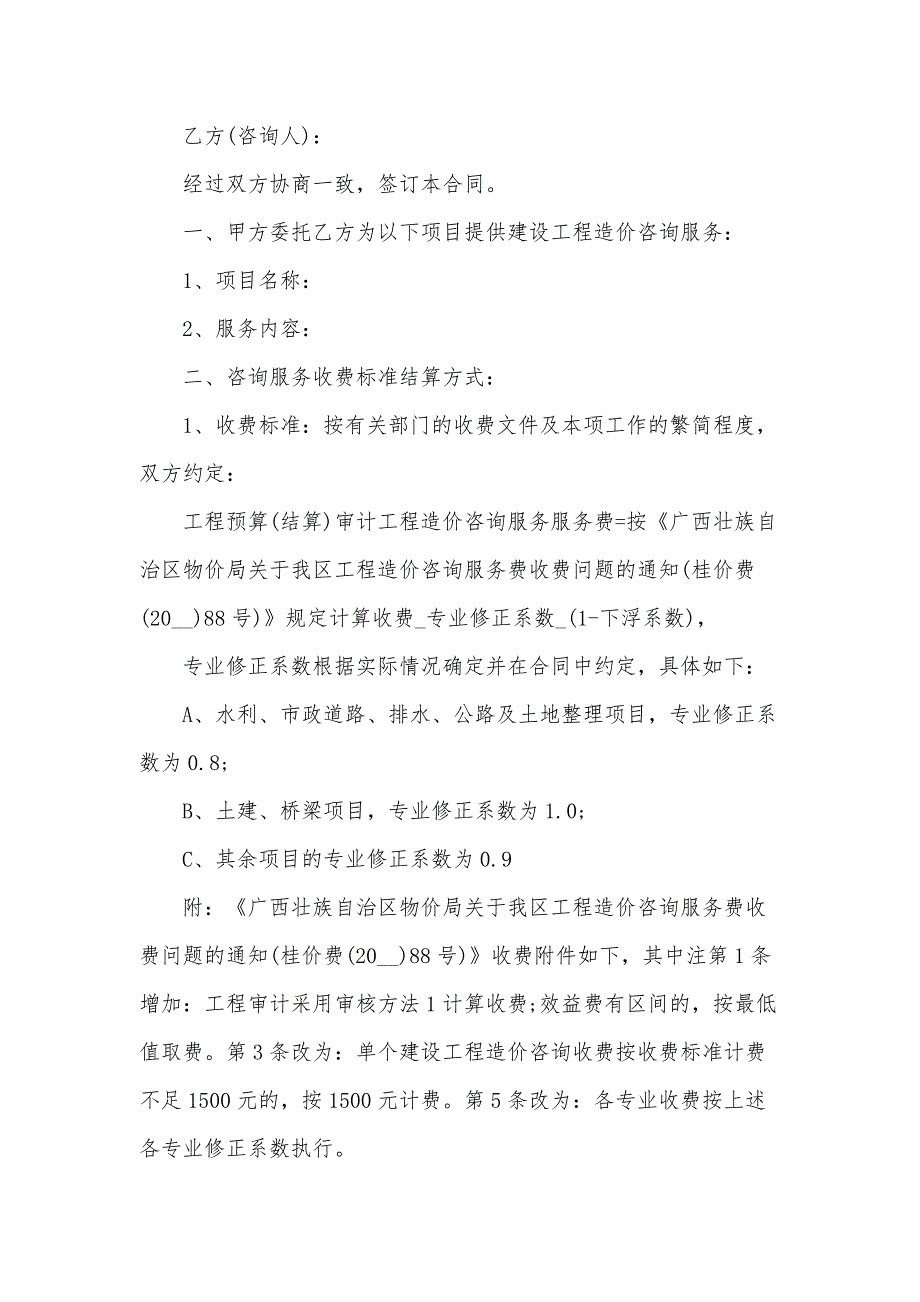 乙方(咨询人)：

经过双方协商一致，签订本合同。

一、甲方委托乙方为以下项目提供建设工程造价咨询服务：

1、项目名称：

2、服务内容：

二、咨询服务收费标准结算方式：

1、收费标准：按有关部门的收费文件及本项工作的繁简程度，双方约定：

工程预算(结算)审计工程造价咨询服务服务费=按《广西壮族自治区物价局关于我区工程造价咨询服务费收费问题的通知(桂价费(20__)88号)》规定计算收费_专业修正系数_(1-下浮系数)，

专业修正系数根据实际情况确定并在合同中约定，具体如下：

A、水利、市政道路、排水、公路及土地整理项目，专业修正系数为0.8;

B、土建、桥梁项目，专业修正系数为1.0;

C、其余项目的专业修正系数为0.9

附：《广西壮族自治区物价局关于我区工程造价咨询服务费收费问题的通知(桂价费(20__)88号)》收费附件如下，其中注第1条增加：工程审计采用审核方法1计算收费;效益费有区间的，按最低值取费。第3条改为：单个建设工程造价咨询收费按收费标准计费不足1500元的，按1500元计费。第5条改为：各专业收费按上述各专业修正系数执行。